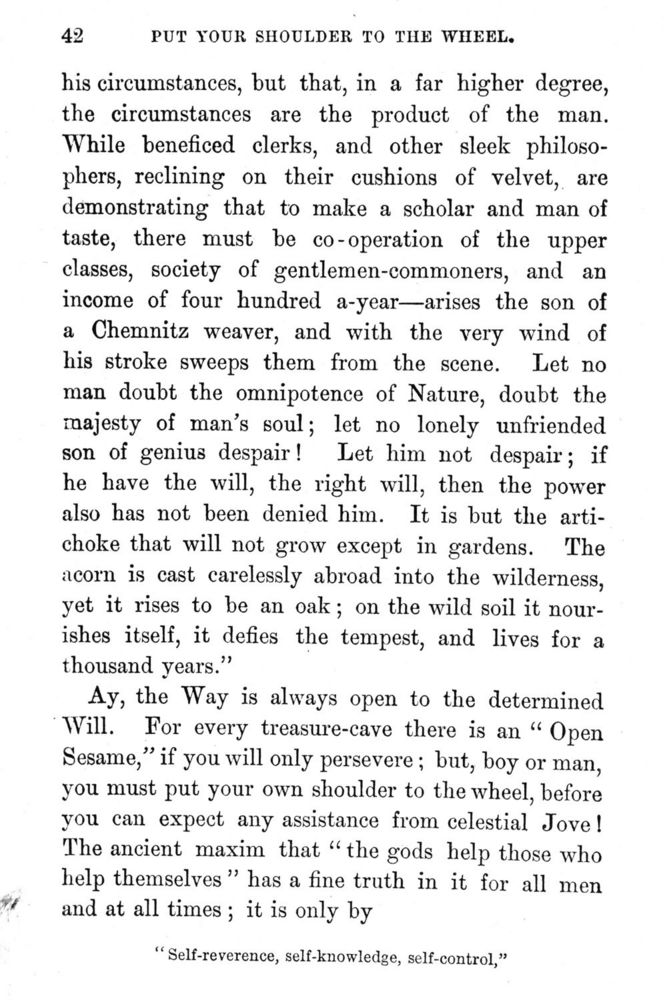 42 PUT YOUR SHOULDER TO THE WHEEL.

his circumstances, but that, in a far higher degree, the circumstances are the product of the man. While beneficed clerks, and other sleek philosophers, reclining on their cushions of velvet, are demonstrating that to make a scholar and man of taste, there must be co-operation of the upper classes, society of gentlemen-commoners, and an income of four hundred a-year—arises the son of a Chemnitz weaver, and with the very wind of his stroke sweeps them from the scene. Let no man doubt the omnipotence of Nature, doubt the majesty of man's soul; let no lonely unfriended son of genius despair! Let him not despair; if he have the will, the right will, then the power also has not been denied him. It is but the artichoke that will not grow except in gardens. The acorn is cast carelessly abroad into the wilderness, yet it rises to be an oak; on the wild soil it nourishes itself, it defies the tempest, and lives for a thousand years."

Ay, the Way is always open to the determined Will. For every treasure-cave there is an "Open Sesame," if you will only persevere; but, boy or man, you must put your own shoulder to the wheel, before you can expect any assistance from celestial Jove! The ancient maxim that "the gods help those who help themselves" has a fine truth in it for all men and at all times; it is only by

"Self-reverence, self-knowledge, self-control,"